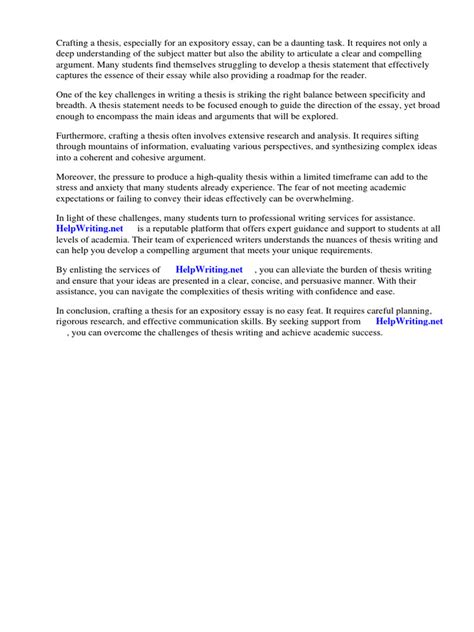 Crafting a thesis, especially for an expository essay, can be a daunting task. It requires not only a deep understanding of the subject matter but also the ability to articulate a clear and compelling argument. Many students find themselves struggling to develop a thesis statement that effectively captures the essence of their essay while also providing a roadmap for the reader.

One of the key challenges in writing a thesis is striking the right balance between specificity and breadth. A thesis statement needs to be focused enough to guide the direction of the essay, yet broad enough to encompass the main ideas and arguments that will be explored.

Furthermore, crafting a thesis often involves extensive research and analysis. It requires sifting through mountains of information, evaluating various perspectives, and synthesizing complex ideas into a coherent and cohesive argument.

Moreover, the pressure to produce a high-quality thesis within a limited timeframe can add to the stress and anxiety that many students already experience. The fear of not meeting academic expectations or failing to convey their ideas effectively can be overwhelming.

In light of these challenges, many students turn to professional writing services for assistance. HelpWriting.net is a reputable platform that offers expert guidance and support to students at all levels of academia. Their team of experienced writers understands the nuances of thesis writing and can help you develop a compelling argument that meets your unique requirements.

By enlisting the services of HelpWriting.net , you can alleviate the burden of thesis writing and ensure that your ideas are presented in a clear, concise, and persuasive manner. With their assistance, you can navigate the complexities of thesis writing with confidence and ease.

In conclusion, crafting a thesis for an expository essay is no easy feat. It requires careful planning, rigorous research, and effective communication skills. By seeking support from HelpWriting.net , you can overcome the challenges of thesis writing and achieve academic success.